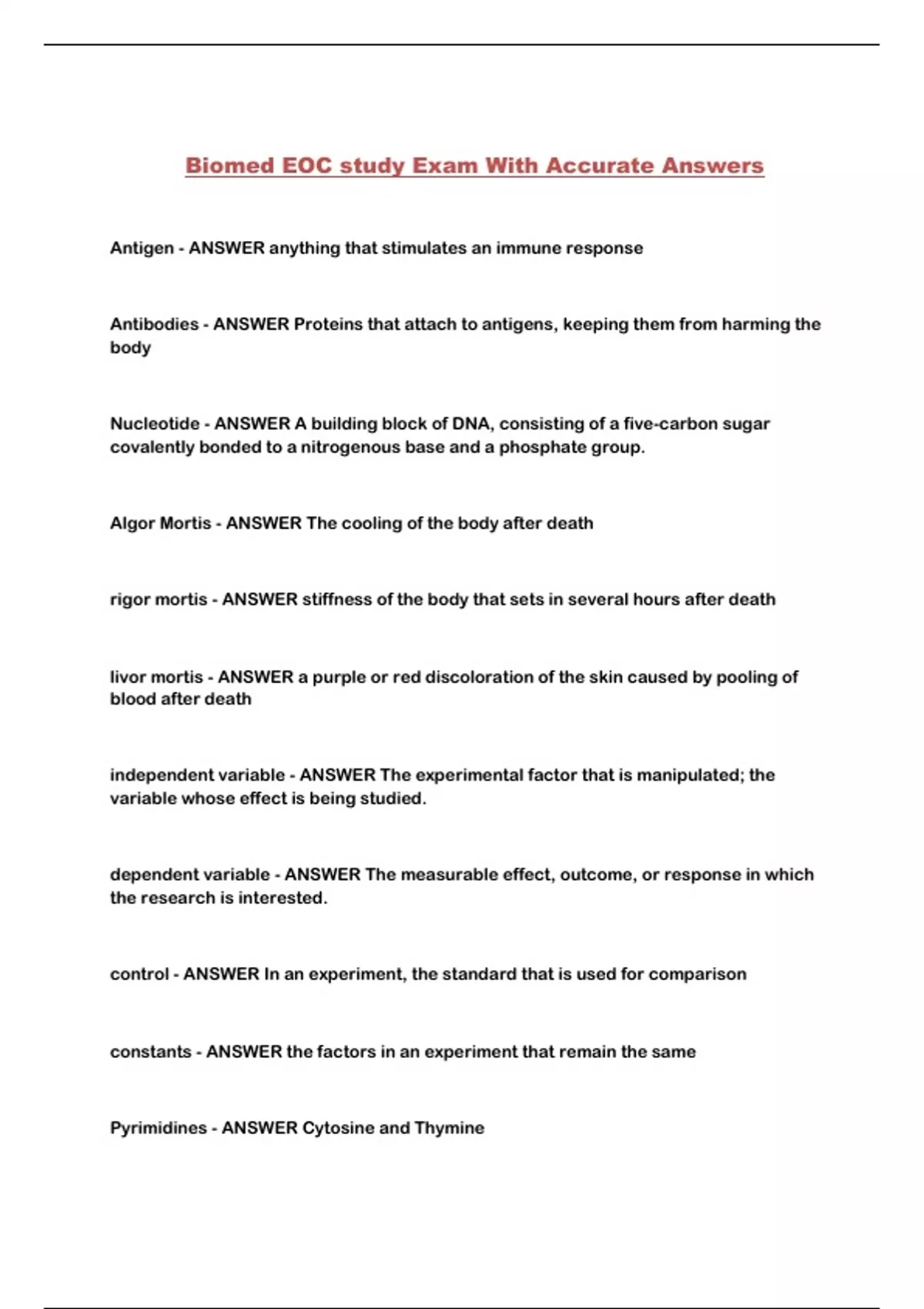 Biomed EOC study Exam With Accurate Answers

Antigen - ANSWER anything that stimulates an immune response

Antibodies - ANSWER Proteins that attach to antigens, keeping them from harming the body

Nucleotide - ANSWER A building block of DNA, consisting of a five-carbon sugar covalently bonded to a nitrogenous base and a phosphate group.

Algor Mortis - ANSWER The cooling of the body after death

rigor mortis - ANSWER stiffness of the body that sets in several hours after death

livor mortis - ANSWER a purple or red discoloration of the skin caused by pooling of blood after death

independent variable - ANSWER The experimental factor that is manipulated; the variable whose effect is being studied.

dependent variable - ANSWER The measurable effect, outcome, or response in which the research is interested.

control - ANSWER In an experiment, the standard that is used for comparison

constants - ANSWER the factors in an experiment that remain the same

Pyrimidines - ANSWER Cytosine and Thymine